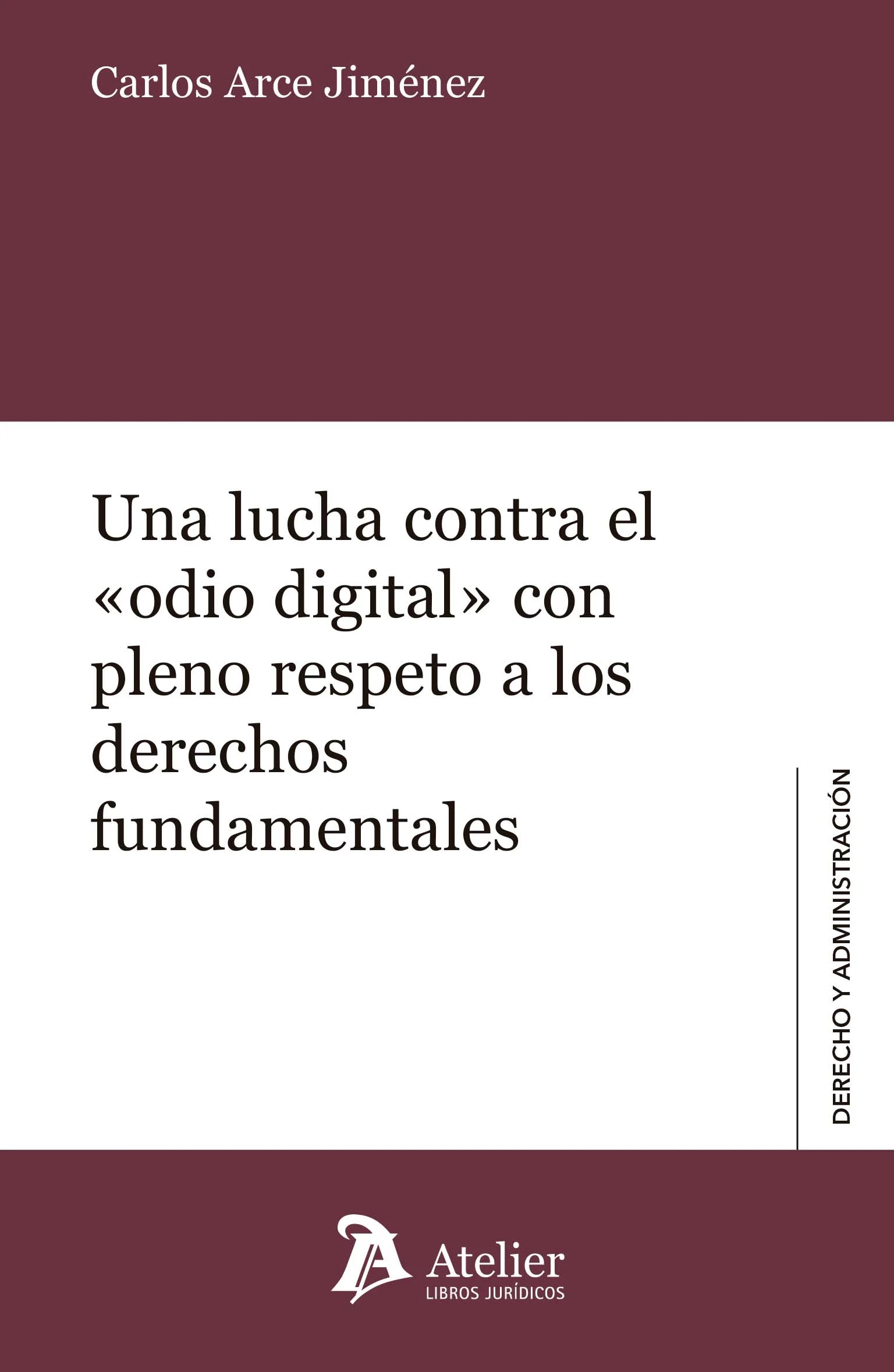 Carlos Arce Jiménez

Una lucha contra el «odio digital» con pleno respeto a los derechos fundamentales

DERECHO Y ADMINISTRACIÓN

Atelier
LIBROS JURÍDICOS